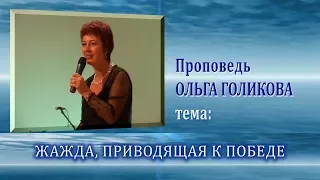 Проповедь
ОЛЬГА ГОЛИКОВА
тема:

ЖАЖДА, ПРИВОДЯЩАЯ К ПОБЕДЕ